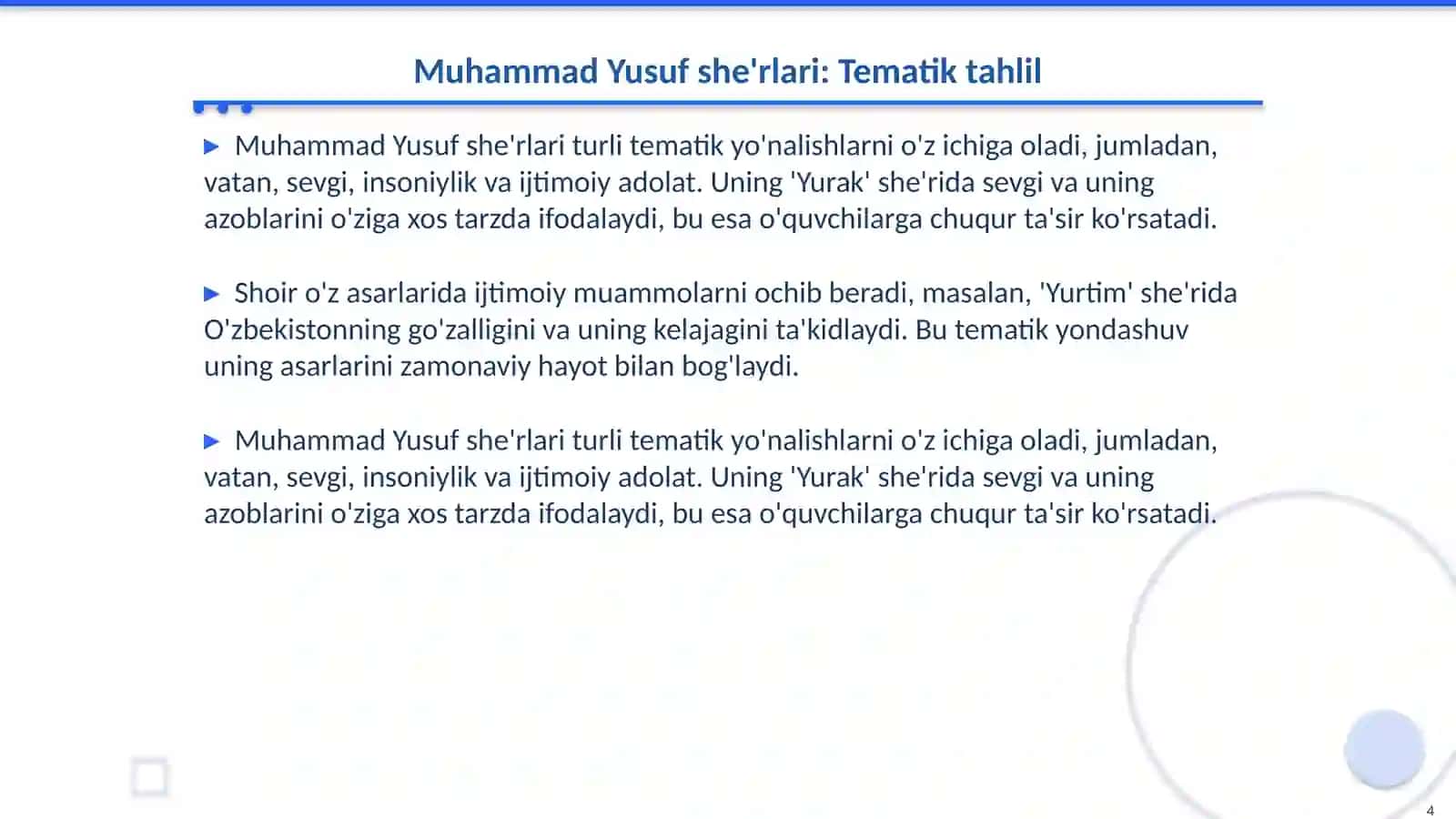 Muhammad Yusuf she'rlari: Tematik tahlil

▶ Muhammad Yusuf she'rlari turli tematik yo'nalishlarni o'z ichiga oladi, jumladan, vatan, sevgi, insoniylik va ijtimoiy adolat. Uning 'Yurak' she'rida sevgi va uning azoblarini o'ziga xos tarzda ifodalaydi, bu esa o'quvchilarga chuqur ta'sir ko'rsatadi.

▶ Shoir o'z asarlarida ijtimoiy muammolarni ochib beradi, masalan, 'Yurtim' she'rida O'zbekistonning go'zalligini va uning kelajagini ta'kidlaydi. Bu tematik yondashuv uning asarlarini zamonaviy hayot bilan bog'laydi.

▶ Muhammad Yusuf she'rlari turli tematik yo'nalishlarni o'z ichiga oladi, jumladan, vatan, sevgi, insoniylik va ijtimoiy adolat. Uning 'Yurak' she'rida sevgi va uning azoblarini o'ziga xos tarzda ifodalaydi, bu esa o'quvchilarga chuqur ta'sir ko'rsatadi.

4